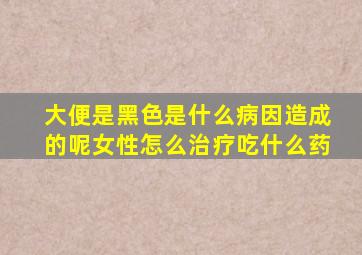 大便是黑色是什么病因造成的呢女性怎么治疗吃什么药